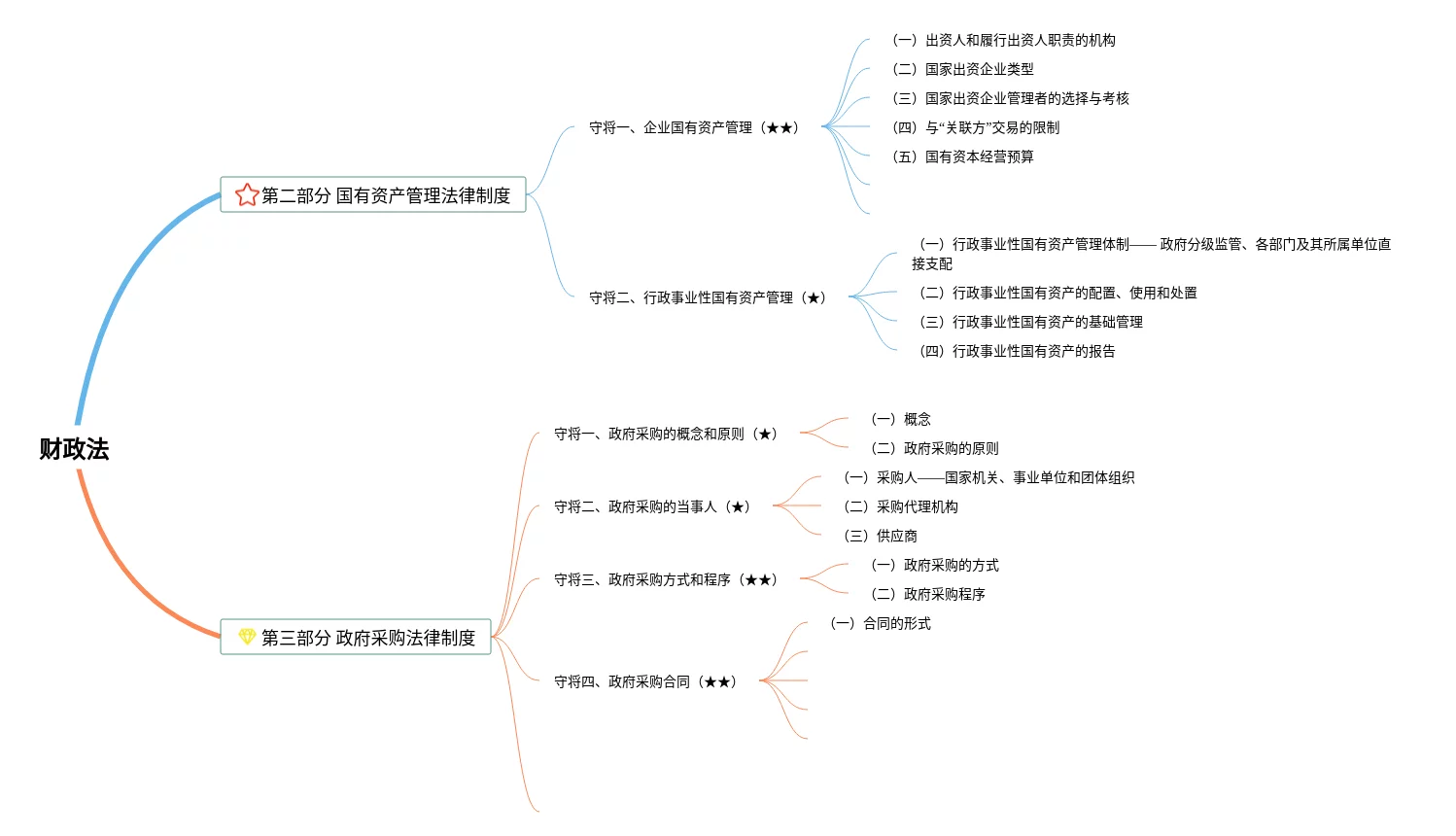 财政法

第二部分 国有资产管理法律制度

守将一、企业国有资产管理（★★）

（一）出资人和履行出资人职责的机构

（二）国家出资企业类型

（三）国家出资企业管理者的选择与考核

（四）与“关联方”交易的限制

（五）国有资本经营预算

守将二、行政事业性国有资产管理（★）

（一）行政事业性国有资产管理体制—— 政府分级监管、各部门及其所属单位直接支配

（二）行政事业性国有资产的配置、使用和处置

（三）行政事业性国有资产的基础管理

（四）行政事业性国有资产的报告

第三部分 政府采购法律制度

守将一、政府采购的概念和原则（★）

（一）概念

（二）政府采购的原则

守将二、政府采购的当事人（★）

（一）采购人——国家机关、事业单位和团体组织

（二）采购代理机构

（三）供应商

守将三、政府采购方式和程序（★★）

（一）政府采购的方式

（二）政府采购程序

守将四、政府采购合同（★★）

（一）合同的形式